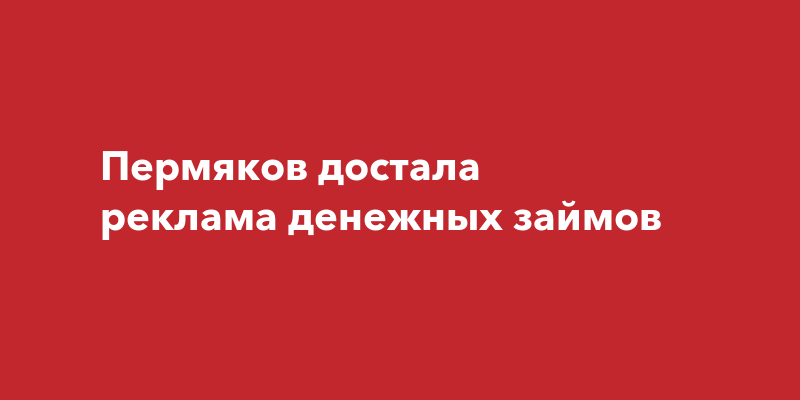 Пермяков достала реклама денежных займов